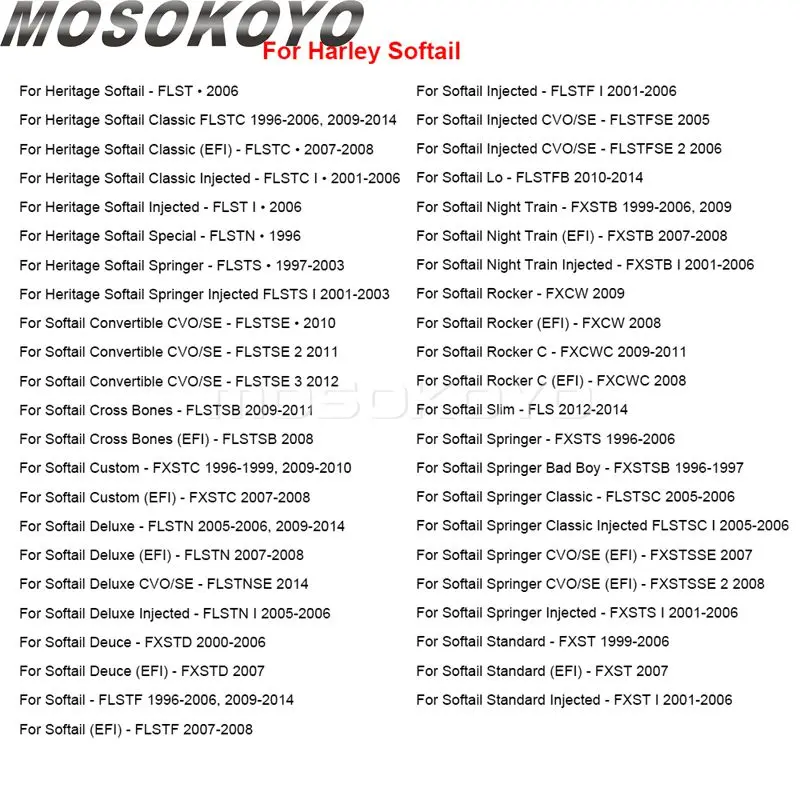 MOSOKOYO
For Harley Softail

For Heritage Softail - FLST • 2006
For Heritage Softail Classic FLSTC 1996-2006, 2009-2014
For Heritage Softail Classic (EFI) - FLSTC • 2007-2008
For Heritage Softail Classic Injected - FLSTC I • 2001-2006
For Heritage Softail Injected - FLST I • 2006
For Heritage Softail Special - FLSTN • 1996
For Heritage Softail Springer - FLSTS • 1997-2003
For Heritage Softail Springer Injected FLSTS I 2001-2003
For Softail Convertible CVO/SE - FLSTSE • 2010
For Softail Convertible CVO/SE - FLSTSE 2 2011
For Softail Convertible CVO/SE - FLSTSE 3 2012
For Softail Cross Bones - FLSTSB 2009-2011
For Softail Cross Bones (EFI) - FLSTSB 2008
For Softail Custom - FXSTC 1996-1999, 2009-2010
For Softail Custom (EFI) - FXSTC 2007-2008
For Softail Deluxe - FLSTN 2005-2006, 2009-2014
For Softail Deluxe (EFI) - FLSTN 2007-2008
For Softail Deluxe CVO/SE - FLSTNSE 2014
For Softail Deluxe Injected - FLSTN I 2005-2006
For Softail Deuce - FXSTD 2000-2006
For Softail Deuce (EFI) - FXSTD 2007
For Softail - FLSTF 1996-2006, 2009-2014
For Softail (EFI) - FLSTF 2007-2008

For Softail Injected - FLSTF I 2001-2006
For Softail Injected CVO/SE - FLSTFSE 2005
For Softail Injected CVO/SE - FLSTFSE 2 2006
For Softail Lo - FLSTFB 2010-2014
For Softail Night Train - FXSTB 1999-2006, 2009
For Softail Night Train (EFI) - FXSTB 2007-2008
For Softail Night Train Injected - FXSTB I 2001-2006
For Softail Rocker - FXCW 2009
For Softail Rocker (EFI) - FXCW 2008
For Softail Rocker C - FXCWC 2009-2011
For Softail Rocker C (EFI) - FXCWC 2008
For Softail Slim - FLS 2012-2014
For Softail Springer - FXSTS 1996-2006
For Softail Springer Bad Boy - FXSTSB 1996-1997
For Softail Springer Classic - FLSTSC 2005-2006
For Softail Springer Classic Injected FLSTSC I 2005-2006
For Softail Springer CVO/SE (EFI) - FXSTSSE 2007
For Softail Springer CVO/SE (EFI) - FXSTSSE 2 2008
For Softail Springer Injected - FXSTS I 2001-2006
For Softail Standard - FXST 1999-2006
For Softail Standard (EFI) - FXST 2007
For Softail Standard Injected - FXST I 2001-2006